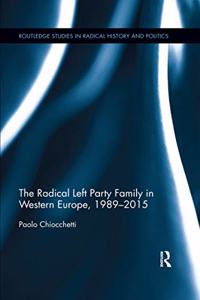 ROUTLEDGE STUDIES IN RADICAL HISTORY AND POLITICS

The Radical Left Party Family in Western Europe, 1989–2015

Paolo Chiocchetti

R